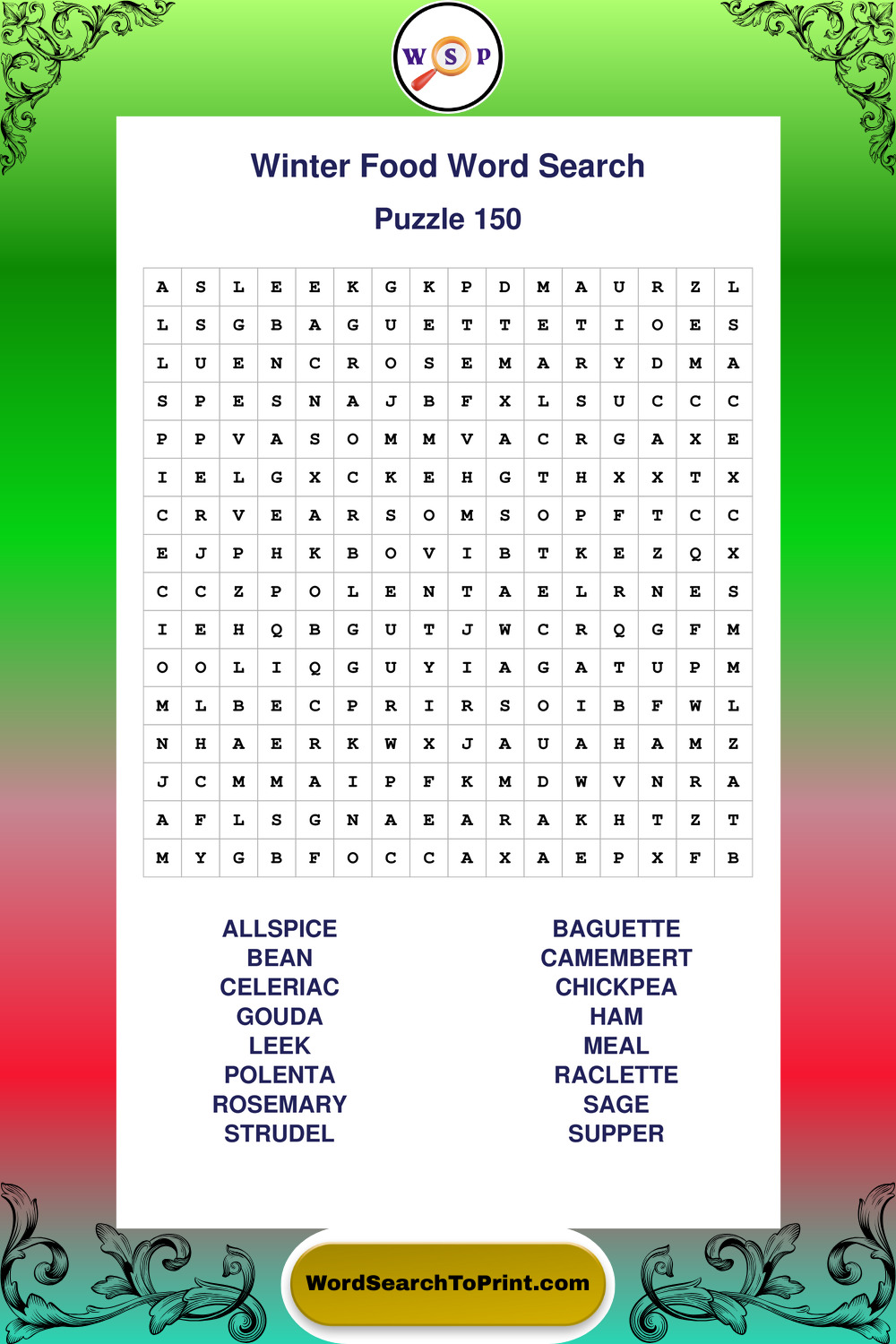 W S P

Winter Food Word Search

Puzzle 150

| A | S | L | E | E | K | G | K | P | D | M | A | U | R | Z | L |
|---|---|---|---|---|---|---|---|---|---|---|---|---|---|---|---|
| L | S | G | B | A | G | U | E | T | T | E | T | I | O | E | S |
| L | U | E | N | C | R | O | S | E | M | A | R | Y | D | M | A |
| S | P | E | S | N | A | J | B | F | X | L | S | U | C | C | C |
| P | P | V | A | S | O | M | M | V | A | C | R | G | A | X | E |
| I | E | L | G | X | C | K | E | H | G | T | H | X | X | T | X |
| C | R | V | E | A | R | S | O | M | S | O | P | F | T | C | C |
| E | J | P | H | K | B | O | V | I | B | T | K | E | Z | Q | X |
| C | C | Z | P | O | L | E | N | T | A | E | L | R | N | E | S |
| I | E | H | Q | B | G | U | T | J | W | C | R | Q | G | F | M |
| O | O | L | I | Q | G | U | Y | I | A | G | A | T | U | P | M |
| M | L | B | E | C | P | R | I | R | S | O | I | B | F | W | L |
| N | H | A | E | R | K | W | X | J | A | U | A | H | A | M | Z |
| J | C | M | M | A | I | P | F | K | M | D | W | V | N | R | A |
| A | F | L | S | G | N | A | E | A | R | A | K | H | T | Z | T |
| M | Y | G | B | F | O | C | C | A | X | A | E | P | X | F | B |

ALLSPICE
BEAN
CELERIAC
GOUDA
LEEK
POLENTA
ROSEMARY
STRUDEL

BAGUETTE
CAMEMBERT
CHICKPEA
HAM
MEAL
RACLETTE
SAGE
SUPPER

WordSearchToPrint.com